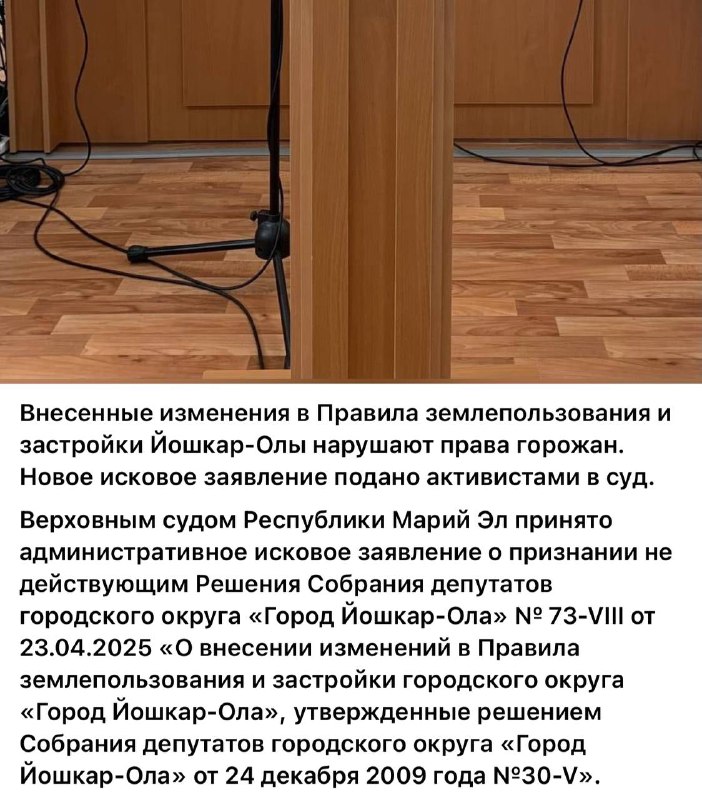 Внесенные изменения в Правила землепользования и застройки Йошкар-Олы нарушают права горожан. Новое исковое заявление подано активистами в суд.

Верховным судом Республики Марий Эл принято административное исковое заявление о признании не действующим Решения Собрания депутатов городского округа «Город Йошкар-Ола» № 73-VIII от 23.04.2025 «О внесении изменений в Правила землепользования и застройки городского округа «Город Йошкар-Ола», утвержденные решением Собрания депутатов городского округа «Город Йошкар-Ола» от 24 декабря 2009 года №30-V».